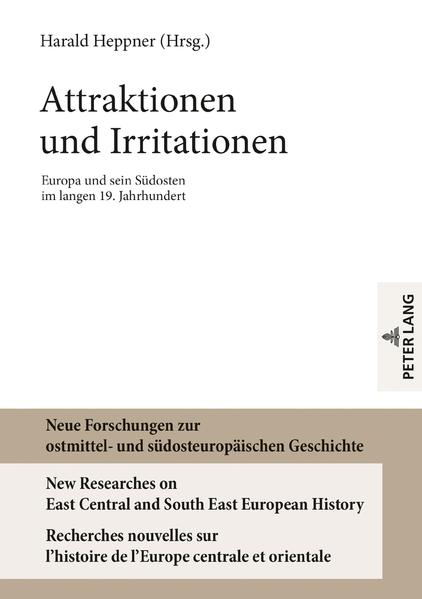 Harald Heppner (Hrsg.)

Attraktionen und Irritationen

Europa und sein Südosten im langen 19. Jahrhundert

PETER LANG

Neue Forschungen zur ostmittel- und südosteuropäischen Geschichte

New Researches on East Central and South East European History

Recherches nouvelles sur l'histoire de l'Europe centrale et orientale